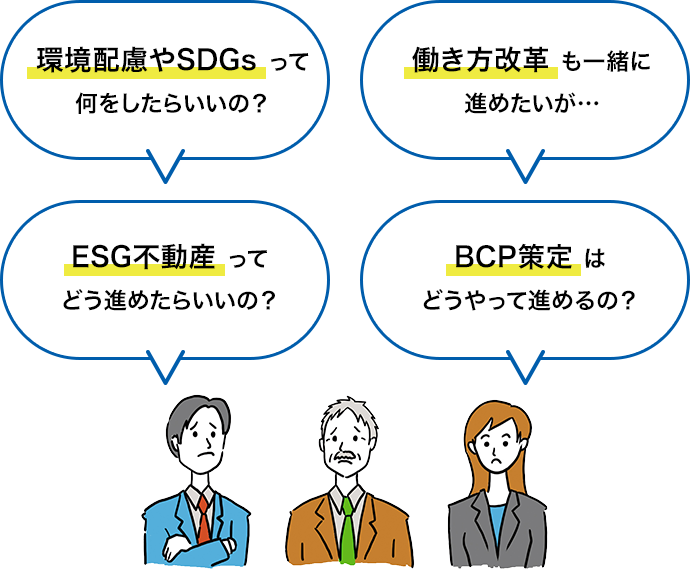 環境配慮やSDGs って
何をしたらいいの？

働き方改革 も一緒に
進めたいが…

ESG不動産 って
どう進めたらいいの？

BCP策定 は
どうやって進めるの？